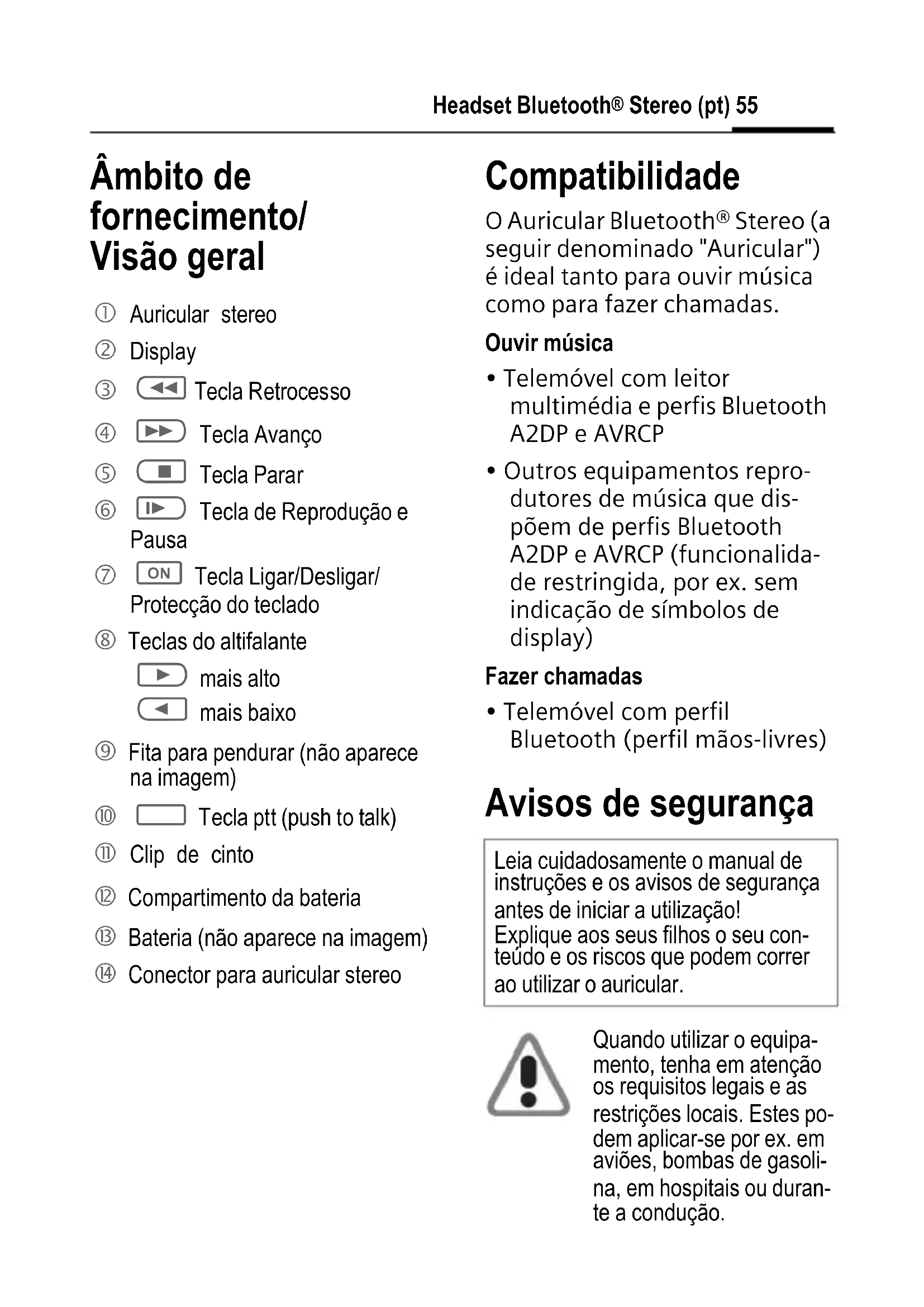 Headset Bluetooth® Stereo (pt) 55

Âmbito de fornecimento/ Visão geral

① Auricular stereo
② Display
③ Tecla Retrocesso
④ Tecla Avanço
⑤ Tecla Parar
⑥ Tecla de Reprodução e Pausa
⑦ ON Tecla Ligar/Desligar/ Protecção do teclado
⑧ Teclas do altifalante
mais alto
mais baixo
⑨ Fita para pendurar (não aparece na imagem)
⑩ Tecla ptt (push to talk)
⑪ Clip de cinto
⑫ Compartimento da bateria
⑬ Bateria (não aparece na imagem)
⑭ Conector para auricular stereo

Compatibilidade

O Auricular Bluetooth® Stereo (a seguir denominado "Auricular") é ideal tanto para ouvir música como para fazer chamadas.

Ouvir música
• Telemóvel com leitor multimédia e perfis Bluetooth A2DP e AVRCP
• Outros equipamentos reprodutores de música que dispõem de perfis Bluetooth A2DP e AVRCP (funcionalidade restringida, por ex. sem indicação de símbolos de display)

Fazer chamadas
• Telemóvel com perfil Bluetooth (perfil mãos-livres)

Avisos de segurança

Leia cuidadosamente o manual de instruções e os avisos de segurança antes de iniciar a utilização!
Explique aos seus filhos o seu conteúdo e os riscos que podem correr ao utilizar o auricular.

Quando utilizar o equipamento, tenha em atenção os requisitos legais e as restrições locais. Estes podem aplicar-se por ex. em aviões, bombas de gasolina, em hospitais ou durante a condução.